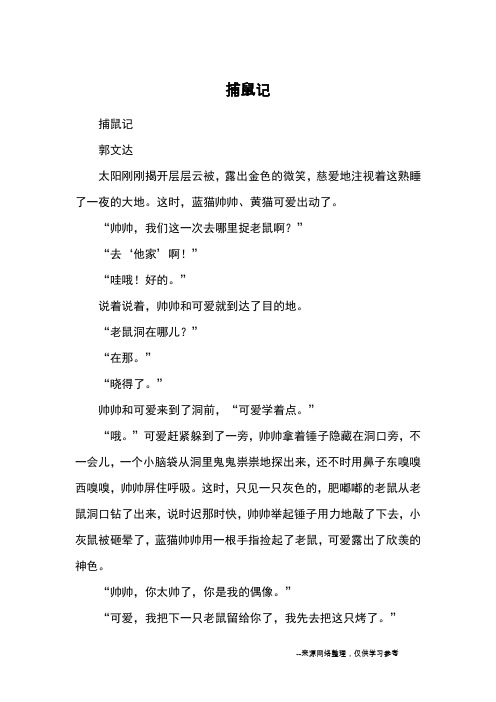 捕鼠记

捕鼠记

郭文达

太阳刚刚揭开层层云被，露出金色的微笑，慈爱地注视着这熟睡了一夜的大地。这时，蓝猫帅帅、黄猫可爱出动了。

“帅帅，我们这一次去哪里捉老鼠啊？”

“去‘他家’啊！”

“哇哦！好的。”

说着说着，帅帅和可爱就到达了目的地。

“老鼠洞在哪儿？”

“在那。”

“晓得了。”

帅帅和可爱来到了洞前，“可爱学着点。”

“哦。”可爱赶紧躲到了一旁，帅帅拿着锤子隐藏在洞口旁，不一会儿，一个小脑袋从洞里鬼鬼祟祟地探出来，还不时用鼻子东嗅嗅西嗅嗅，帅帅屏住呼吸。这时，只见一只灰色的，肥嘟嘟的老鼠从老鼠洞口钻了出来，说时迟那时快，帅帅举起锤子用力地敲了下去，小灰鼠被砸晕了，蓝猫帅帅用一根手指捡起了老鼠，可爱露出了欣羡的神色。

“帅帅，你太帅了，你是我的偶像。”

“可爱，我把下一只老鼠留给你了，我先去把这只烤了。”

--来源网络整理，仅供学习参考